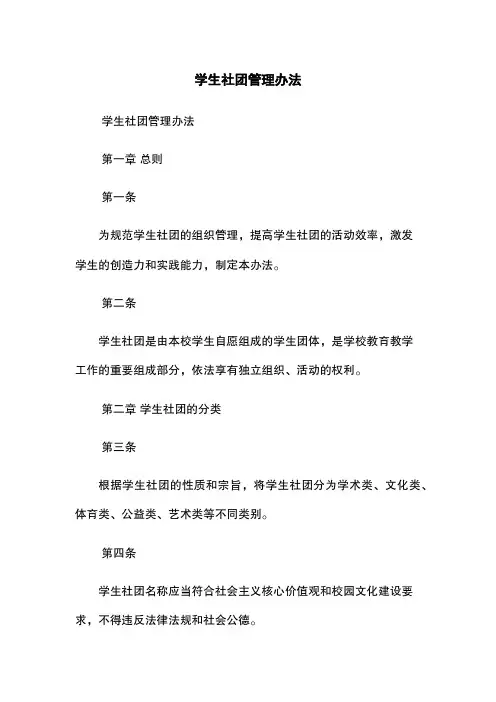 学生社团管理办法

学生社团管理办法

第一章 总则

第一条

为规范学生社团的组织管理，提高学生社团的活动效率，激发学生的创造力和实践能力，制定本办法。

第二条

学生社团是由本校学生自愿组成的学生团体，是学校教育教学工作的重要组成部分，依法享有独立组织、活动的权利。

第二章 学生社团的分类

第三条

根据学生社团的性质和宗旨，将学生社团分为学术类、文化类、体育类、公益类、艺术类等不同类别。

第四条

学生社团名称应当符合社会主义核心价值观和校园文化建设要求，不得违反法律法规和社会公德。